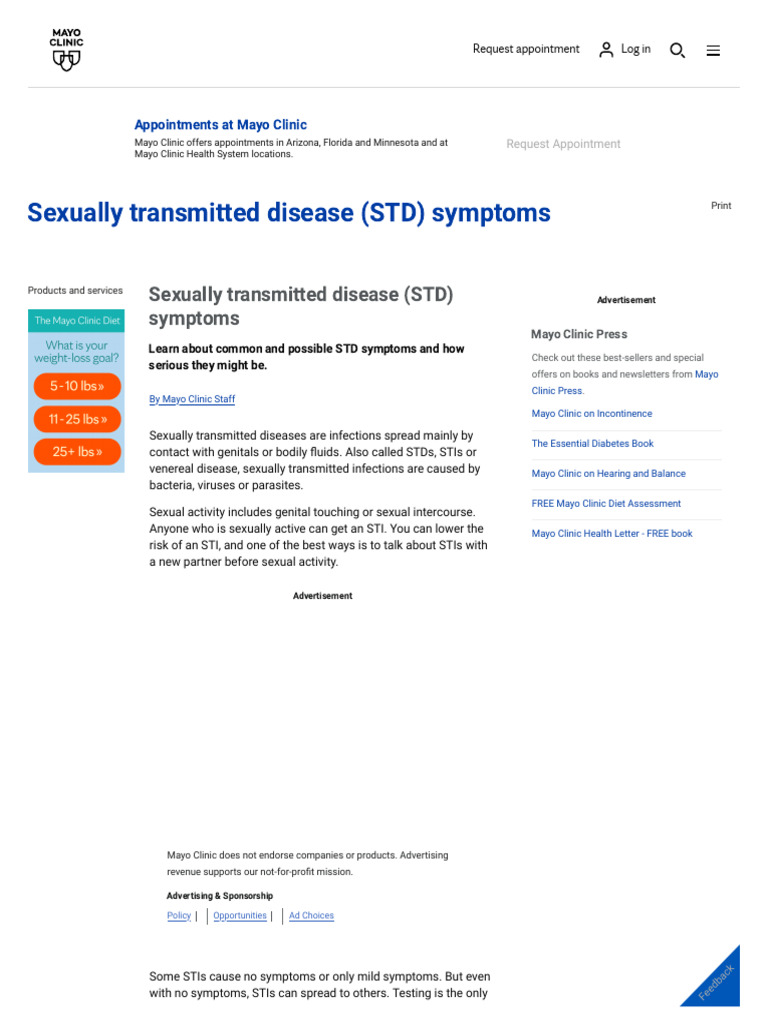 MAYO CLINIC

Request appointment Log in

Appointments at Mayo Clinic
Mayo Clinic offers appointments in Arizona, Florida and Minnesota and at Mayo Clinic Health System locations.

Request Appointment

Sexually transmitted disease (STD) symptoms

Print

Products and services

The Mayo Clinic Diet
What is your weight-loss goal?
5-10 lbs »
11-25 lbs »
25+ lbs »

Sexually transmitted disease (STD) symptoms

Learn about common and possible STD symptoms and how serious they might be.

By Mayo Clinic Staff

Sexually transmitted diseases are infections spread mainly by contact with genitals or bodily fluids. Also called STDs, STIs or venereal disease, sexually transmitted infections are caused by bacteria, viruses or parasites.

Sexual activity includes genital touching or sexual intercourse. Anyone who is sexually active can get an STI. You can lower the risk of an STI, and one of the best ways is to talk about STIs with a new partner before sexual activity.

Advertisement

Mayo Clinic does not endorse companies or products. Advertising revenue supports our not-for-profit mission.

Advertising & Sponsorship

Policy | Opportunities | Ad Choices

Some STIs cause no symptoms or only mild symptoms. But even with no symptoms, STIs can spread to others. Testing is the only

Advertisement

Mayo Clinic Press

Check out these best-sellers and special offers on books and newsletters from Mayo Clinic Press.

Mayo Clinic on Incontinence

The Essential Diabetes Book

Mayo Clinic on Hearing and Balance

FREE Mayo Clinic Diet Assessment

Mayo Clinic Health Letter - FREE book

Feedback